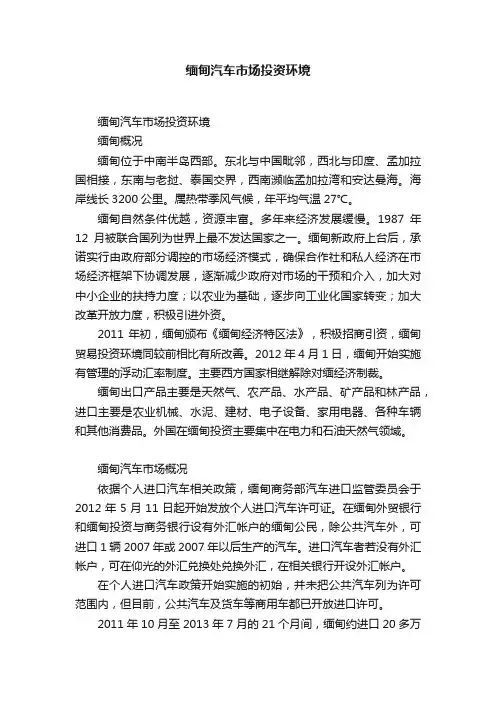 缅甸汽车市场投资环境

缅甸汽车市场投资环境

缅甸概况

缅甸位于中南半岛西部。东北与中国毗邻，西北与印度、孟加拉国相接，东南与老挝、泰国交界，西南濒临孟加拉湾和安达曼海。海岸线长 3200 公里。属热带季风气候，年平均气温 27°C。

缅甸自然条件优越，资源丰富。多年来经济发展缓慢。1987 年 12 月被联合国列为世界上最不发达国家之一。缅甸新政府上台后，承诺实行由政府部分调控的市场经济模式，确保合作社和私人经济在市场经济框架下协调发展，逐渐减少政府对市场的干预和介入，加大对中小企业的扶持力度；以农业为基础，逐步向工业化国家转变；加大改革开放力度，积极引进外资。

2011 年初，缅甸颁布《缅甸经济特区法》，积极招商引资，缅甸贸易投资环境同较前相比有所改善。2012 年 4 月 1 日，缅甸开始实施有管理的浮动汇率制度。主要西方国家相继解除对缅经济制裁。

缅甸出口产品主要是天然气、农产品、水产品、矿产品和林产品，进口主要是农业机械、水泥、建材、电子设备、家用电器、各种车辆和其他消费品。外国在缅甸投资主要集中在电力和石油天然气领域。

缅甸汽车市场概况

依据个人进口汽车相关政策，缅甸商务部汽车进口监管委员会于 2012 年 5 月 11 日起开始发放个人进口汽车许可证。在缅甸外贸银行和缅甸投资与商务银行设有外汇帐户的缅甸公民，除公共汽车外，可进口 1 辆 2007 年或 2007 年以后生产的汽车。进口汽车者若没有外汇帐户，可在仰光的外汇兑换处兑换外汇，在相关银行开设外汇帐户。

在个人进口汽车政策开始实施的初始，并未把公共汽车列为许可范围内，但目前，公共汽车及货车等商用车都已开放进口许可。

2011 年 10 月至 2013 年 7 月的 21 个月间，缅甸约进口 20 多万